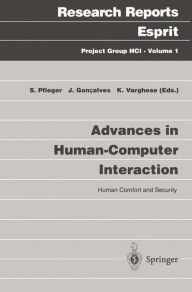 Research Reports
Esprit
Project Group HCI · Volume 1

S. Pfleger J. Gonçalves K. Varghese (Eds.)

Advances in Human-Computer Interaction

Human Comfort and Security

Springer